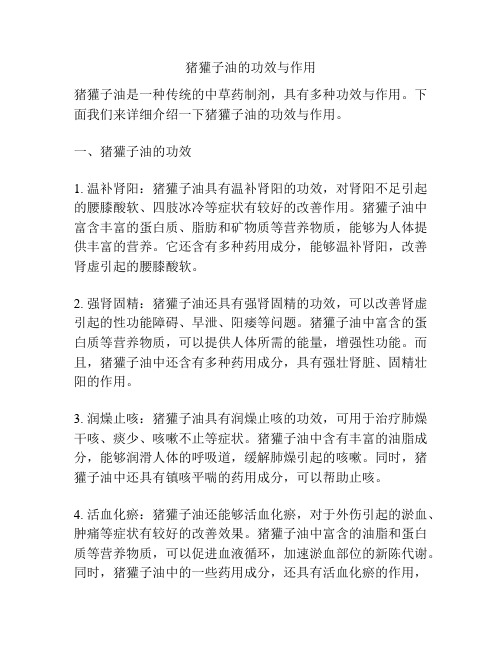 猪獾子油的功效与作用

猪獾子油是一种传统的中草药制剂，具有多种功效与作用。下面我们来详细介绍一下猪獾子油的功效与作用。

一、猪獾子油的功效

1. 温补肾阳：猪獾子油具有温补肾阳的功效，对肾阳不足引起的腰膝酸软、四肢冰冷等症状有较好的改善作用。猪獾子油中富含丰富的蛋白质、脂肪和矿物质等营养物质，能够为人体提供丰富的营养。它还含有多种药用成分，能够温补肾阳，改善肾虚引起的腰膝酸软。

2. 强肾固精：猪獾子油还具有强肾固精的功效，可以改善肾虚引起的性功能障碍、早泄、阳痿等问题。猪獾子油中富含的蛋白质等营养物质，可以提供人体所需的能量，增强性功能。而且，猪獾子油中还含有多种药用成分，具有强壮肾脏、固精壮阳的作用。

3. 润燥止咳：猪獾子油具有润燥止咳的功效，可用于治疗肺燥干咳、痰少、咳嗽不止等症状。猪獾子油中含有丰富的油脂成分，能够润滑人体的呼吸道，缓解肺燥引起的咳嗽。同时，猪獾子油中还具有镇咳平喘的药用成分，可以帮助止咳。

4. 活血化瘀：猪獾子油还能够活血化瘀，对于外伤引起的淤血、肿痛等症状有较好的改善效果。猪獾子油中富含的油脂和蛋白质等营养物质，可以促进血液循环，加速淤血部位的新陈代谢。同时，猪獾子油中的一些药用成分，还具有活血化瘀的作用，